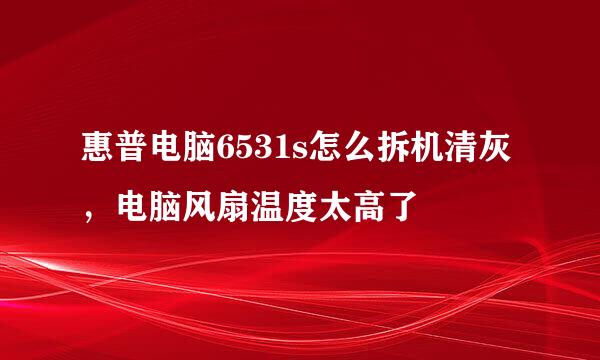 惠普电脑6531s怎么拆机清灰，电脑风扇温度太高了